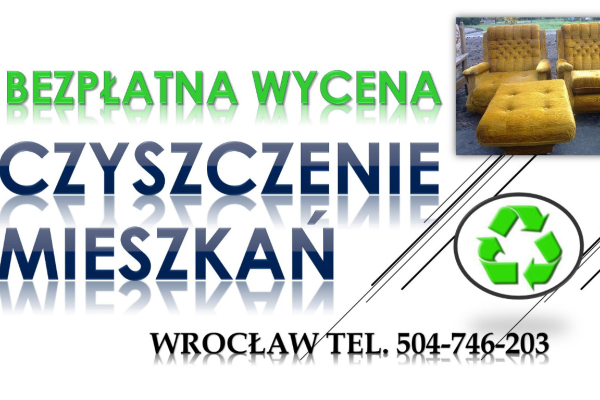 BEZPŁATNA WYCENA
CZYSZCZENIE
MIESZKAŃ
WROCŁAW TEL. 504-746-203